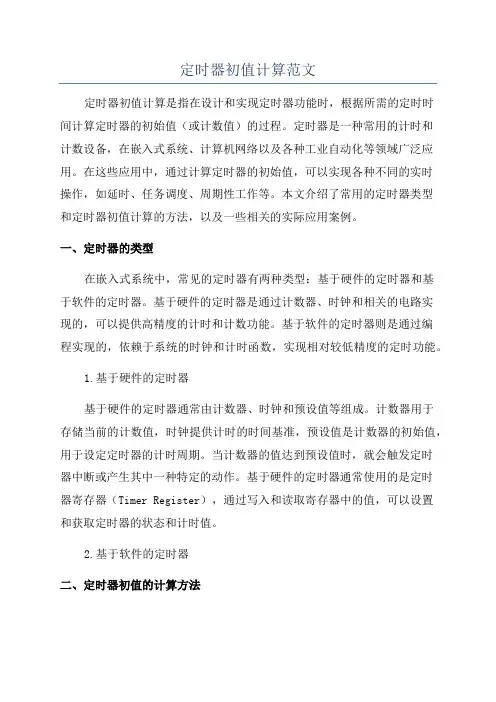 定时器初值计算范文

定时器初值计算是指在设计和实现定时器功能时，根据所需的定时时间计算定时器的初始值（或计数值）的过程。定时器是一种常用的计时和计数设备，在嵌入式系统、计算机网络以及各种工业自动化等领域广泛应用。在这些应用中，通过计算定时器的初始值，可以实现各种不同的实时操作，如延时、任务调度、周期性工作等。本文介绍了常用的定时器类型和定时器初值计算的方法，以及一些相关的实际应用案例。

一、定时器的类型

在嵌入式系统中，常见的定时器有两种类型：基于硬件的定时器和基于软件的定时器。基于硬件的定时器是通过计数器、时钟和相关的电路实现的，可以提供高精度的计时和计数功能。基于软件的定时器则是通过编程实现的，依赖于系统的时钟和计时函数，实现相对较低精度的定时功能。

1.基于硬件的定时器

基于硬件的定时器通常由计数器、时钟和预设值等组成。计数器用于存储当前的计数值，时钟提供计时的时间基准，预设值是计数器的初始值，用于设定定时器的计时周期。当计数器的值达到预设值时，就会触发定时器中断或产生其中一种特定的动作。基于硬件的定时器通常使用的是定时器寄存器（Timer Register），通过写入和读取寄存器中的值，可以设置和获取定时器的状态和计时值。

2.基于软件的定时器

二、定时器初值的计算方法